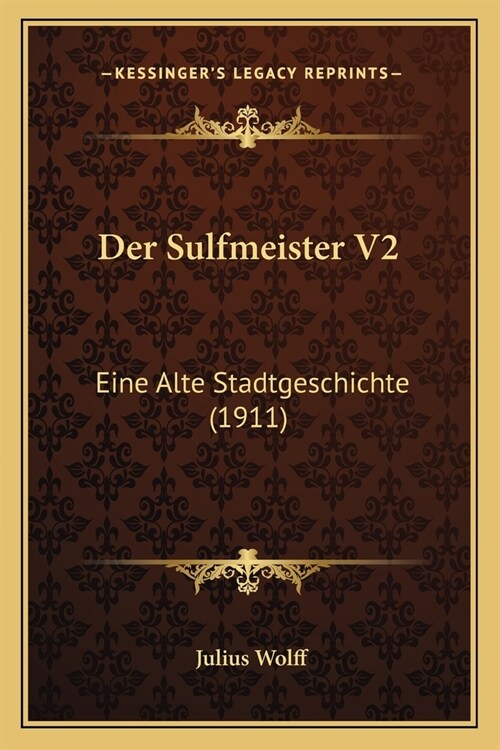 —KESSINGER'S LEGACY REPRINTS—

Der Sulfmeister V2

Eine Alte Stadtgeschichte (1911)

Julius Wolff